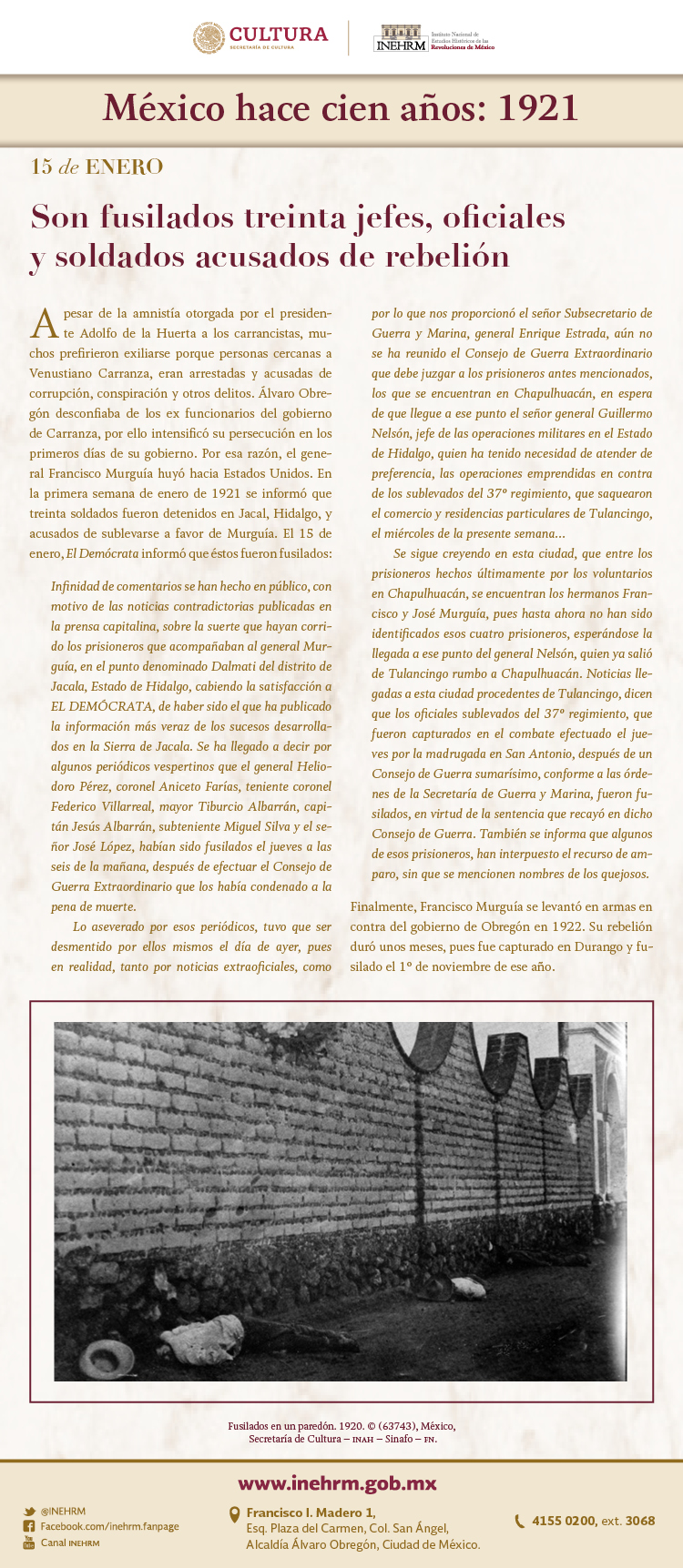 CULTURA
SECRETARÍA DE CULTURA

INEHRM Instituto Nacional de Estudios Históricos de las Revoluciones de México

México hace cien años: 1921

15 de ENERO

Son fusilados treinta jefes, oficiales y soldados acusados de rebelión

A pesar de la amnistía otorgada por el presidente Adolfo de la Huerta a los carrancistas, muchos prefirieron exiliarse porque personas cercanas a Venustiano Carranza, eran arrestadas y acusadas de corrupción, conspiración y otros delitos. Álvaro Obregón desconfiaba de los ex funcionarios del gobierno de Carranza, por ello intensificó su persecución en los primeros días de su gobierno. Por esa razón, el general Francisco Murguía huyó hacia Estados Unidos. En la primera semana de enero de 1921 se informó que treinta soldados fueron detenidos en Jacal, Hidalgo, y acusados de sublevarse a favor de Murguía. El 15 de enero, El Demócrata informó que éstos fueron fusilados:

Infinidad de comentarios se han hecho en público, con motivo de las noticias contradictorias publicadas en la prensa capitalina, sobre la suerte que hayan corrido los prisioneros que acompañaban al general Murguía, en el punto denominado Dalmati del distrito de Jacala, Estado de Hidalgo, cabiendo la satisfacción a EL DEMÓCRATA, de haber sido el que ha publicado la información más veraz de los sucesos desarrollados en la Sierra de Jacala. Se ha llegado a decir por algunos periódicos vespertinos que el general Heliodoro Pérez, coronel Aniceto Farías, teniente coronel Federico Villarreal, mayor Tiburcio Albarrán, capitán Jesús Albarrán, subteniente Miguel Silva y el señor José López, habían sido fusilados el jueves a las seis de la mañana, después de efectuar el Consejo de Guerra Extraordinario que los había condenado a la pena de muerte.

Lo aseverado por esos periódicos, tuvo que ser desmentido por ellos mismos el día de ayer, pues en realidad, tanto por noticias extraoficiales, como por lo que nos proporcionó el señor Subsecretario de Guerra y Marina, general Enrique Estrada, aún no se ha reunido el Consejo de Guerra Extraordinario que debe juzgar a los prisioneros antes mencionados, los que se encuentran en Chapulhuacán, en espera de que llegue a ese punto el señor general Guillermo Nelsón, jefe de las operaciones militares en el Estado de Hidalgo, quien ha tenido necesidad de atender de preferencia, las operaciones emprendidas en contra de los sublevados del 37º regimiento, que saquearon el comercio y residencias particulares de Tulancingo, el miércoles de la presente semana...

Se sigue creyendo en esta ciudad, que entre los prisioneros hechos últimamente por los voluntarios en Chapulhuacán, se encuentran los hermanos Francisco y José Murguía, pues hasta ahora no han sido identificados esos cuatro prisioneros, esperándose la llegada a ese punto del general Nelsón, quien ya salió de Tulancingo rumbo a Chapulhuacán. Noticias llegadas a esta ciudad procedentes de Tulancingo, dicen que los oficiales sublevados del 37º regimiento, que fueron capturados en el combate efectuado el jueves por la madrugada en San Antonio, después de un Consejo de Guerra sumarísimo, conforme a las órdenes de la Secretaría de Guerra y Marina, fueron fusilados, en virtud de la sentencia que recayó en dicho Consejo de Guerra. También se informa que algunos de esos prisioneros, han interpuesto el recurso de amparo, sin que se mencionen nombres de los quejosos.

Finalmente, Francisco Murguía se levantó en armas en contra del gobierno de Obregón en 1922. Su rebelión duró unos meses, pues fue capturado en Durango y fusilado el 1º de noviembre de ese año.

Fusilados en un paredón. 1920. © (63743), México, Secretaría de Cultura – INAH – Sinafo – FN.

www.inehrm.gob.mx

@INEHRM
Facebook.com/inehrm.fanpage
Canal INEHRM

Francisco I. Madero 1,
Esq. Plaza del Carmen, Col. San Ángel,
Alcaldía Álvaro Obregón, Ciudad de México.

4155 0200, ext. 3068